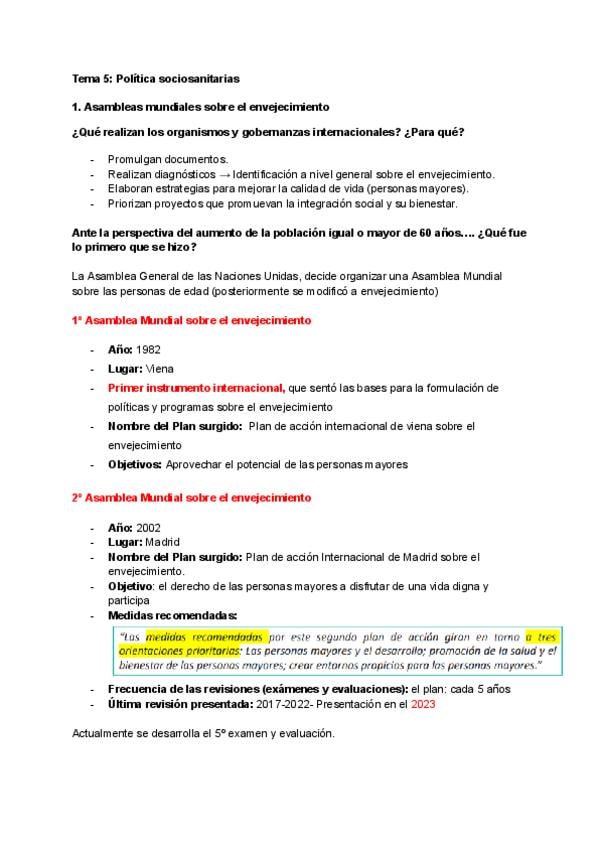 Tema 5: Política sociosanitarias

1. Asambleas mundiales sobre el envejecimiento

¿Qué realizan los organismos y gobernanzas internacionales? ¿Para qué?

- Promulgan documentos.
- Realizan diagnósticos → Identificación a nivel general sobre el envejecimiento.
- Elaboran estrategias para mejorar la calidad de vida (personas mayores).
- Priorizan proyectos que promuevan la integración social y su bienestar.

Ante la perspectiva del aumento de la población igual o mayor de 60 años.... ¿Qué fue lo primero que se hizo?

La Asamblea General de las Naciones Unidas, decide organizar una Asamblea Mundial sobre las personas de edad (posteriormente se modificó a envejecimiento)

1ª Asamblea Mundial sobre el envejecimiento

- Año: 1982
- Lugar: Viena
- Primer instrumento internacional, que sentó las bases para la formulación de políticas y programas sobre el envejecimiento
- Nombre del Plan surgido: Plan de acción internacional de viena sobre el envejecimiento
- Objetivos: Aprovechar el potencial de las personas mayores

2ª Asamblea Mundial sobre el envejecimiento

- Año: 2002
- Lugar: Madrid
- Nombre del Plan surgido: Plan de acción Internacional de Madrid sobre el envejecimiento.
- Objetivo: el derecho de las personas mayores a disfrutar de una vida digna y participa
- Medidas recomendadas:

"Las medidas recomendadas por este segundo plan de acción giran en torno a tres orientaciones prioritarias: Las personas mayores y el desarrollo; promoción de la salud y el bienestar de las personas mayores; crear entornos propicios para las personas mayores."

- Frecuencia de las revisiones (exámenes y evaluaciones): el plan: cada 5 años
- Última revisión presentada: 2017-2022- Presentación en el 2023

Actualmente se desarrolla el 5º examen y evaluación.